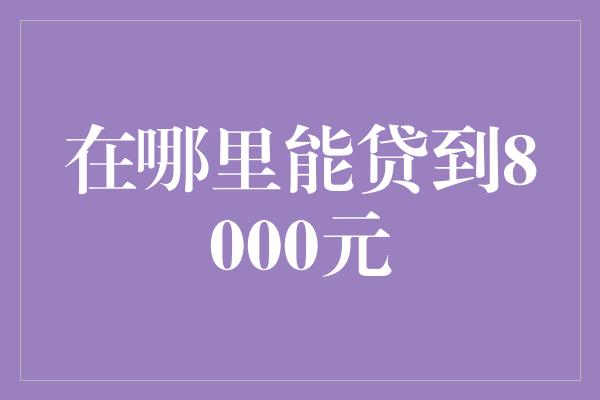 在哪里能贷到8000元